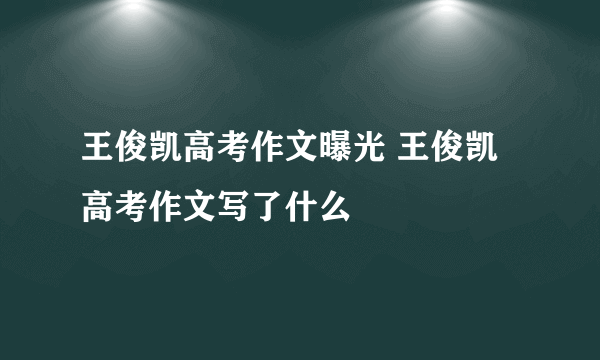 王俊凯高考作文曝光 王俊凯高考作文写了什么